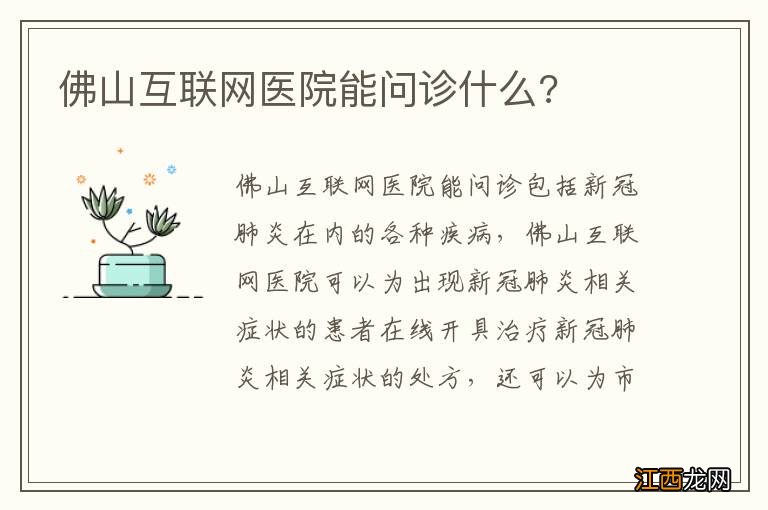 佛山互联网医院能问诊什么？

佛山互联网医院能问诊包括新冠肺炎在内的各种疾病，佛山互联网医院可以为出现新冠肺炎相关症状的患者在线开具治疗新冠肺炎相关症状的处方，还可以为市

江西龙网